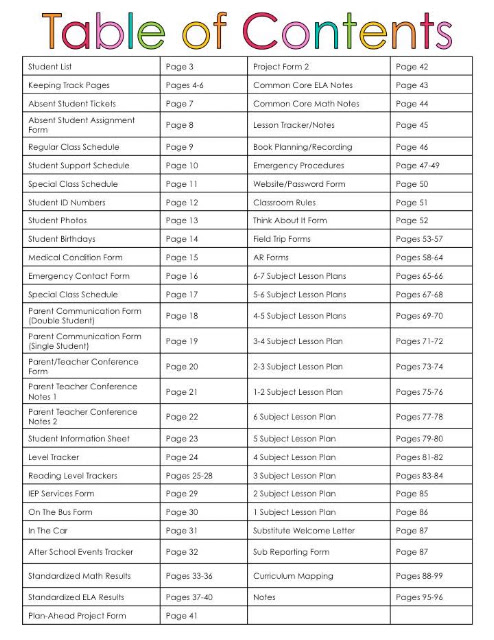 Table of Contents

| | | | |
|---|---|---|---|
| Student List | Page 3 | Project Form 2 | Page 42 |
| Keeping Track Pages | Pages 4-6 | Common Core ELA Notes | Page 43 |
| Absent Student Tickets | Page 7 | Common Core Math Notes | Page 44 |
| Absent Student Assignment Form | Page 8 | Lesson Tracker/Notes | Page 45 |
| Regular Class Schedule | Page 9 | Book Planning/Recording | Page 46 |
| Student Support Schedule | Page 10 | Emergency Procedures | Page 47-49 |
| Special Class Schedule | Page 11 | Website/Password Form | Page 50 |
| Student ID Numbers | Page 12 | Classroom Rules | Page 51 |
| Student Photos | Page 13 | Think About It Form | Page 52 |
| Student Birthdays | Page 14 | Field Trip Forms | Pages 53-57 |
| Medical Condition Form | Page 15 | AR Forms | Pages 58-64 |
| Emergency Contact Form | Page 16 | 6-7 Subject Lesson Plans | Pages 65-66 |
| Special Class Schedule | Page 17 | 5-6 Subject Lesson Plans | Pages 67-68 |
| Parent Communication Form (Double Student) | Page 18 | 4-5 Subject Lesson Plans | Pages 69-70 |
| Parent Communication Form (Single Student) | Page 19 | 3-4 Subject Lesson Plan | Pages 71-72 |
| Parent/Teacher Conference Form | Page 20 | 2-3 Subject Lesson Plan | Pages 73-74 |
| Parent Teacher Conference Notes 1 | Page 21 | 1-2 Subject Lesson Plan | Pages 75-76 |
| Parent Teacher Conference Notes 2 | Page 22 | 6 Subject Lesson Plan | Pages 77-78 |
| Student Information Sheet | Page 23 | 5 Subject Lesson Plan | Pages 79-80 |
| Level Tracker | Page 24 | 4 Subject Lesson Plan | Pages 81-82 |
| Reading Level Trackers | Pages 25-28 | 3 Subject Lesson Plan | Pages 83-84 |
| IEP Services Form | Page 29 | 2 Subject Lesson Plan | Page 85 |
| On The Bus Form | Page 30 | 1 Subject Lesson Plan | Page 86 |
| In The Car | Page 31 | Substitute Welcome Letter | Page 87 |
| After School Events Tracker | Page 32 | Sub Reporting Form | Page 87 |
| Standardized Math Results | Pages 33-36 | Curriculum Mapping | Pages 88-99 |
| Standardized ELA Results | Pages 37-40 | Notes | Pages 95-96 |
| Plan-Ahead Project Form | Page 41 | | |